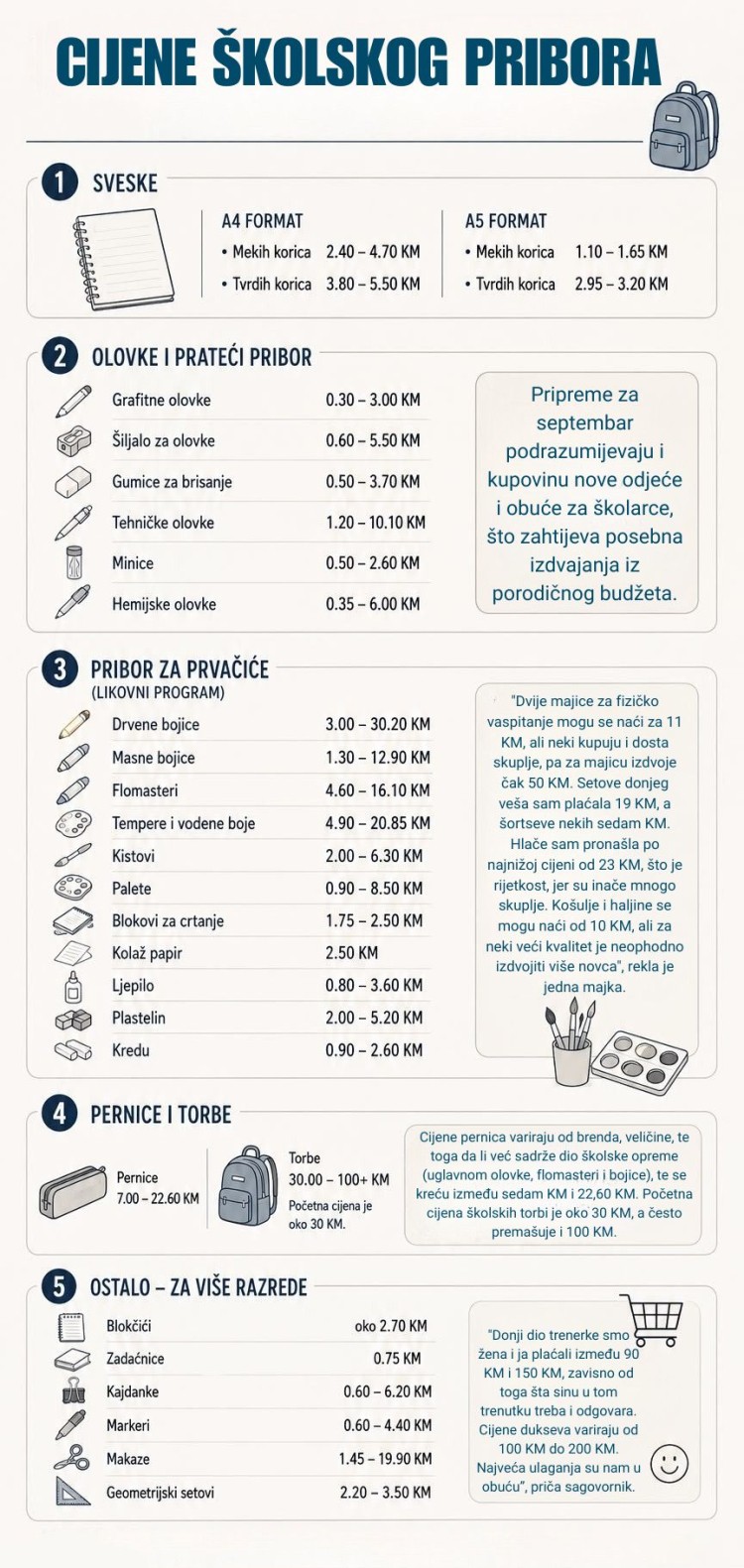 CIJENE ŠKOLSKOG PRIBORA

1 SVESKE

A4 FORMAT
• Mekih korica 2.40 – 4.70 KM
• Tvrdih korica 3.80 – 5.50 KM

A5 FORMAT
• Mekih korica 1.10 – 1.65 KM
• Tvrdih korica 2.95 – 3.20 KM

2 OLOVKE I PRATEĆI PRIBOR

| | |
|---|---|
| Grafitne olovke | 0.30 – 3.00 KM |
| Šiljalo za olovke | 0.60 – 5.50 KM |
| Gumice za brisanje | 0.50 – 3.70 KM |
| Tehničke olovke | 1.20 – 10.10 KM |
| Minice | 0.50 – 2.60 KM |
| Hemijske olovke | 0.35 – 6.00 KM |

Pripreme za septembar podrazumijevaju i kupovinu nove odjeće i obuće za školarce, što zahtijeva posebna izdvajanja iz porodičnog budžeta.

3 PRIBOR ZA PRVAČIĆE
(LIKOVNI PROGRAM)

| | |
|---|---|
| Drvene bojice | 3.00 – 30.20 KM |
| Masne bojice | 1.30 – 12.90 KM |
| Flomasteri | 4.60 – 16.10 KM |
| Tempere i vodene boje | 4.90 – 20.85 KM |
| Kistovi | 2.00 – 6.30 KM |
| Palete | 0.90 – 8.50 KM |
| Blokovi za crtanje | 1.75 – 2.50 KM |
| Kolaž papir | 2.50 KM |
| Ljepilo | 0.80 – 3.60 KM |
| Plastelin | 2.00 – 5.20 KM |
| Kredu | 0.90 – 2.60 KM |

"Dvije majice za fizičko vaspitanje mogu se naći za 11 KM, ali neki kupuju i dosta skuplje, pa za majicu izdvoje čak 50 KM. Setove donjeg veša sam plaćala 19 KM, a šortseve nekih sedam KM. Hlače sam pronašla po najnižoj cijeni od 23 KM, što je rijetkost, jer su inače mnogo skuplje. Košulje i haljine se mogu naći od 10 KM, ali za neki veći kvalitet je neophodno izdvojiti više novca", rekla je jedna majka.

4 PERNICE I TORBE

Pernice
7.00 – 22.60 KM

Torbe
30.00 – 100+ KM
Početna cijena je oko 30 KM.

Cijene pernica variraju od brenda, veličine, te toga da li već sadrže dio školske opreme (uglavnom olovke, flomasteri i bojice), te se kreću između sedam KM i 22,60 KM. Početna cijena školskih torbi je oko 30 KM, a često premašuje i 100 KM.

5 OSTALO – ZA VIŠE RAZREDE

| | |
|---|---|
| Blokčići | oko 2.70 KM |
| Zadaćnice | 0.75 KM |
| Kajdanke | 0.60 – 6.20 KM |
| Markeri | 0.60 – 4.40 KM |
| Makaze | 1.45 – 19.90 KM |
| Geometrijski setovi | 2.20 – 3.50 KM |

"Donji dio trenerke smo žena i ja plaćali između 90 KM i 150 KM, zavisno od toga šta sinu u tom trenutku treba i odgovara. Cijene dukseva variraju od 100 KM do 200 KM. Najveća ulaganja su nam u obuću", priča sagovornik.